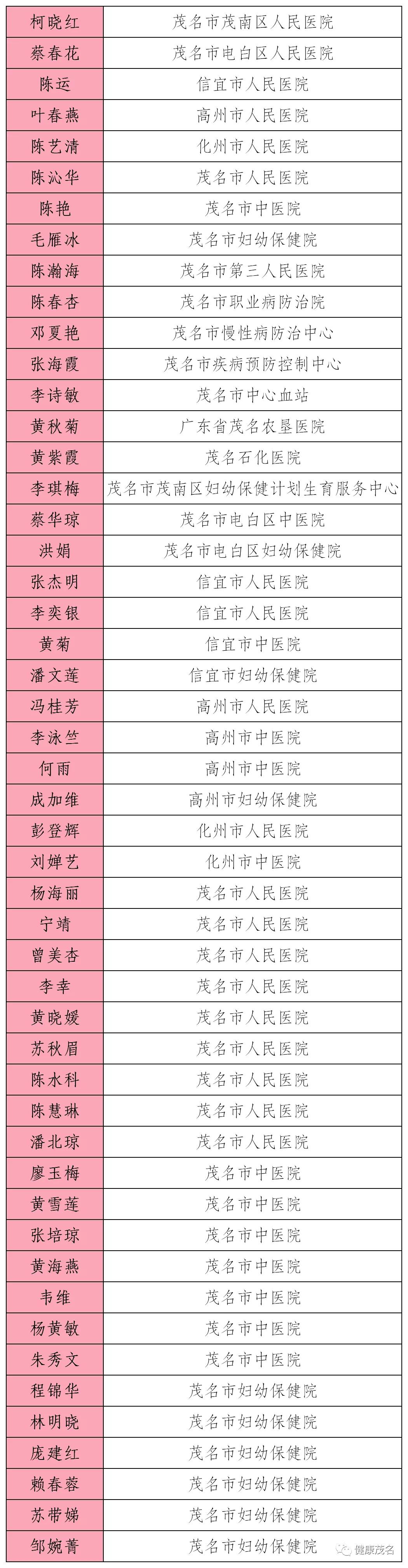 | 柯晓红 | 茂名市茂南区人民医院 |
|---|---|
| 蔡春花 | 茂名市电白区人民医院 |
| 陈运 | 信宜市人民医院 |
| 叶春燕 | 高州市人民医院 |
| 陈艺清 | 化州市人民医院 |
| 陈沁华 | 茂名市人民医院 |
| 陈艳 | 茂名市中医院 |
| 毛雁冰 | 茂名市妇幼保健院 |
| 陈瀚海 | 茂名市第三人民医院 |
| 陈春杏 | 茂名市职业病防治院 |
| 邓夏艳 | 茂名市慢性病防治中心 |
| 张海霞 | 茂名市疾病预防控制中心 |
| 李诗敏 | 茂名市中心血站 |
| 黄秋菊 | 广东省茂名农垦医院 |
| 黄紫霞 | 茂名石化医院 |
| 李琪梅 | 茂名市茂南区妇幼保健计划生育服务中心 |
| 蔡华琼 | 茂名市电白区中医院 |
| 洪娟 | 茂名市电白区妇幼保健院 |
| 张杰明 | 信宜市人民医院 |
| 李奕银 | 信宜市人民医院 |
| 黄菊 | 信宜市中医院 |
| 潘文莲 | 信宜市妇幼保健院 |
| 冯桂芳 | 高州市人民医院 |
| 李泳竺 | 高州市中医院 |
| 何雨 | 高州市中医院 |
| 成加维 | 高州市妇幼保健院 |
| 彭登辉 | 化州市人民医院 |
| 刘婵艺 | 化州市中医院 |
| 杨海丽 | 茂名市人民医院 |
| 宁靖 | 茂名市人民医院 |
| 曾美杏 | 茂名市人民医院 |
| 李幸 | 茂名市人民医院 |
| 黄晓媛 | 茂名市人民医院 |
| 苏秋眉 | 茂名市人民医院 |
| 陈水科 | 茂名市人民医院 |
| 陈慧琳 | 茂名市人民医院 |
| 潘北琼 | 茂名市人民医院 |
| 廖玉梅 | 茂名市中医院 |
| 黄雪莲 | 茂名市中医院 |
| 张培琼 | 茂名市中医院 |
| 黄海燕 | 茂名市中医院 |
| 韦维 | 茂名市中医院 |
| 杨黄敏 | 茂名市中医院 |
| 朱秀文 | 茂名市中医院 |
| 程锦华 | 茂名市妇幼保健院 |
| 林明晓 | 茂名市妇幼保健院 |
| 庞建红 | 茂名市妇幼保健院 |
| 赖春蓉 | 茂名市妇幼保健院 |
| 苏带娣 | 茂名市妇幼保健院 |
| 邹婉菁 | 茂名市妇幼保健院 |

健康茂名